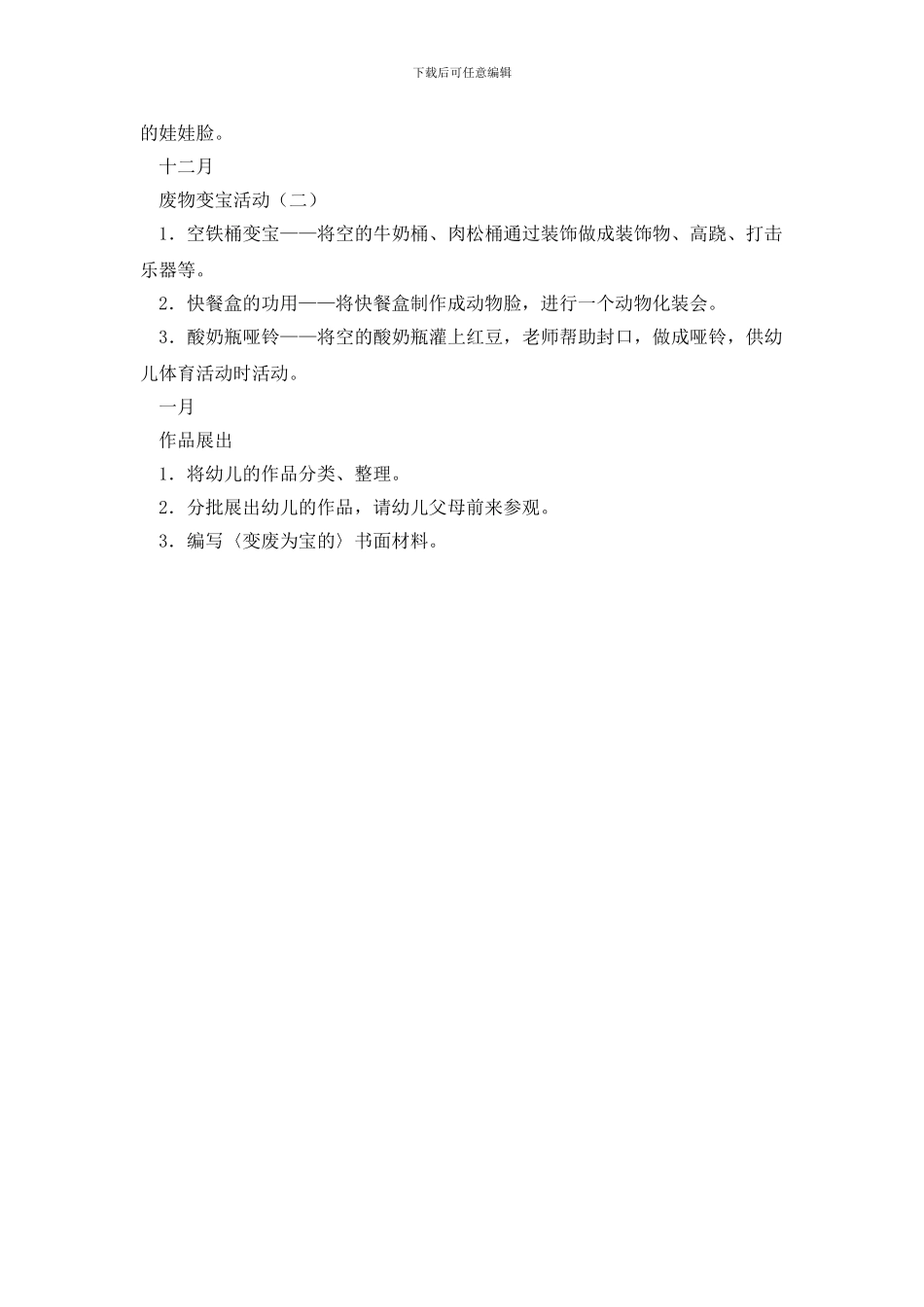 下载后可任意编辑

的娃娃脸。

十二月

废物变宝活动（二）

1．空铁桶变宝——将空的牛奶桶、肉松桶通过装饰做成装饰物、高跷、打击乐器等。

2．快餐盒的功用——将快餐盒制作成动物脸，进行一个动物化装会。

3．酸奶瓶哑铃——将空的酸奶瓶灌上红豆，老师帮助封口，做成哑铃，供幼儿体育活动时活动。

一月

作品展出

1．将幼儿的作品分类、整理。

2．分批展出幼儿的作品，请幼儿父母前来参观。

3．编写〈变废为宝的〉书面材料。